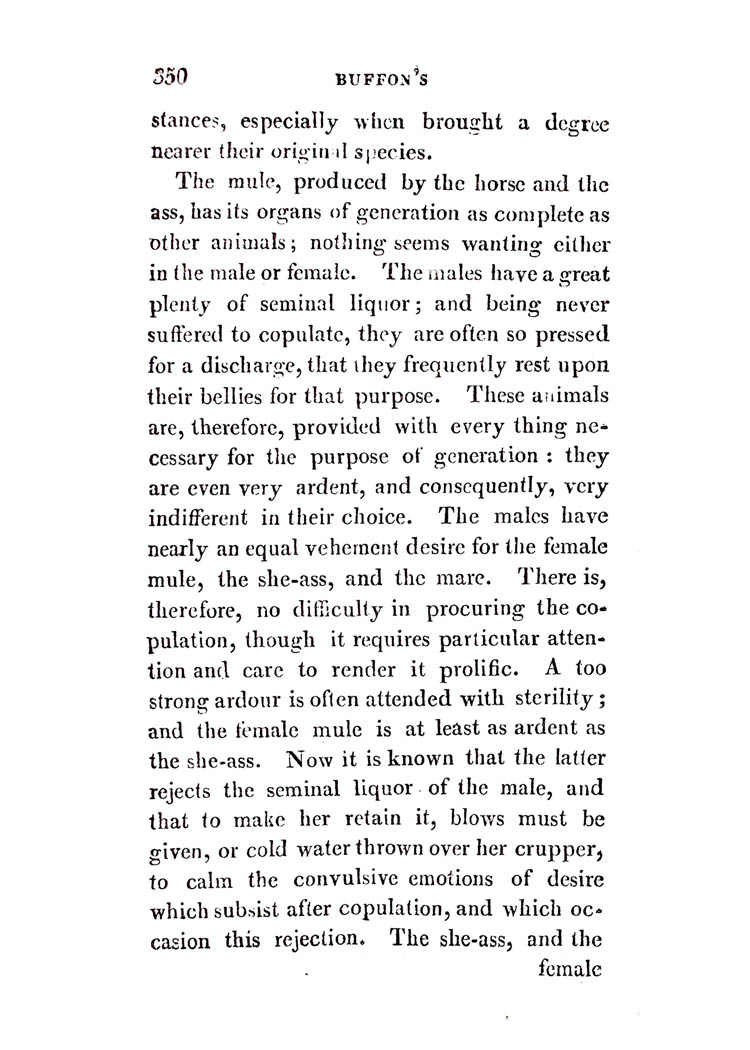 350 BUFFON'S

stances, especially when brought a degree nearer their original species.

The mule, produced by the horse and the ass, has its organs of generation as complete as other animals; nothing seems wanting either in the male or female. The males have a great plenty of seminal liquor; and being never suffered to copulate, they are often so pressed for a discharge, that they frequently rest upon their bellies for that purpose. These animals are, therefore, provided with every thing necessary for the purpose of generation: they are even very ardent, and consequently, very indifferent in their choice. The males have nearly an equal vehement desire for the female mule, the she-ass, and the mare. There is, therefore, no difficulty in procuring the copulation, though it requires particular attention and care to render it prolific. A too strong ardour is often attended with sterility; and the female mule is at least as ardent as the she-ass. Now it is known that the latter rejects the seminal liquor of the male, and that to make her retain it, blows must be given, or cold water thrown over her crupper, to calm the convulsive emotions of desire which subsist after copulation, and which occasion this rejection. The she-ass, and the

female